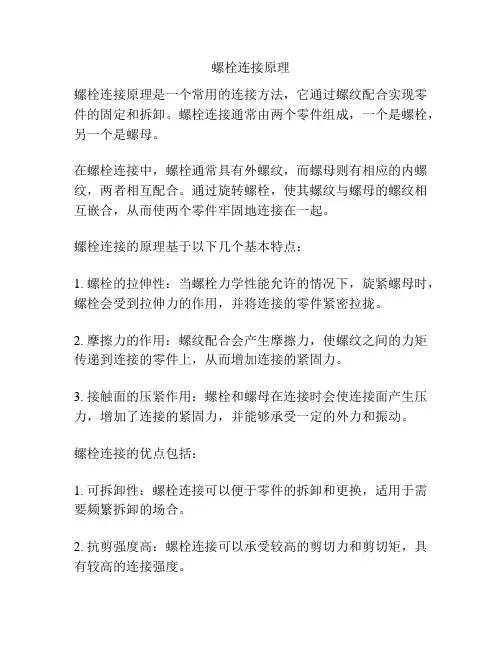 螺栓连接原理

螺栓连接原理是一个常用的连接方法，它通过螺纹配合实现零件的固定和拆卸。螺栓连接通常由两个零件组成，一个是螺栓，另一个是螺母。

在螺栓连接中，螺栓通常具有外螺纹，而螺母则有相应的内螺纹，两者相互配合。通过旋转螺栓，使其螺纹与螺母的螺纹相互嵌合，从而使两个零件牢固地连接在一起。

螺栓连接的原理基于以下几个基本特点：

1. 螺栓的拉伸性：当螺栓力学性能允许的情况下，旋紧螺母时，螺栓会受到拉伸力的作用，并将连接的零件紧密拉拢。

2. 摩擦力的作用：螺纹配合会产生摩擦力，使螺纹之间的力矩传递到连接的零件上，从而增加连接的紧固力。

3. 接触面的压紧作用：螺栓和螺母在连接时会使连接面产生压力，增加了连接的紧固力，并能够承受一定的外力和振动。

螺栓连接的优点包括：

1. 可拆卸性：螺栓连接可以便于零件的拆卸和更换，适用于需要频繁拆卸的场合。

2. 抗剪强度高：螺栓连接可以承受较高的剪切力和剪切矩，具有较高的连接强度。